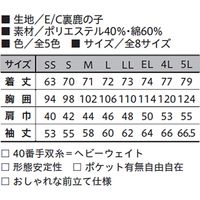 ■ 生地／E/C裏鹿の子
■ 素材／ポリエステル40%・綿60%
■ 色／全5色　■ サイズ／全8サイズ

| サイズ | SS | S | M | L | LL | EL | 4L | 5L |
|---|---|---|---|---|---|---|---|---|
| 着丈 | 63 | 70 | 71 | 72 | 73 | 74 | 77 | 79 |
| 胸囲 | 94 | 98 | 102 | 106 | 110 | 114 | 120 | 124 |
| 肩巾 | 40 | 42 | 44 | 46 | 48 | 50 | 53 | 55 |
| 袖丈 | 53 | 55 | 58 | 60 | 62 | 64 | 66 | 66.5 |

□ 40番手双糸＝ヘビーウェイト
□ 形態安定性　□ ポケット有無自由自在
□ おしゃれな前立て仕様